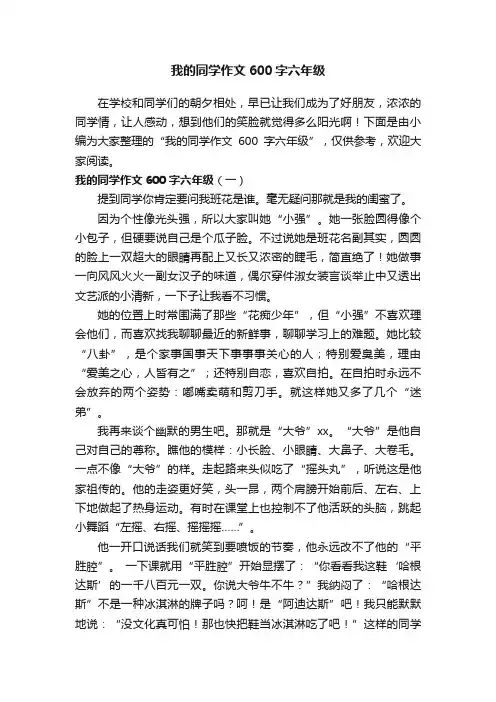 我的同学作文 600 字六年级

在学校和同学们的朝夕相处，早已让我们成为了好朋友，浓浓的同学情，让人感动，想到他们的笑脸就觉得多么阳光啊！下面是由小编为大家整理的“我的同学作文 600 字六年级”，仅供参考，欢迎大家阅读。

我的同学作文 600 字六年级（一）

提到同学你肯定要问我班花是谁。毫无疑问那就是我的闺蜜了。

因为个性像光头强，所以大家叫她“小强”。她一张脸圆得像个小包子，但硬要说自己是个瓜子脸。不过说她是班花名副其实，圆圆的脸上一双超大的眼睛再配上又长又浓密的睫毛，简直绝了！她做事一向风风火火一副女汉子的味道，偶尔穿件淑女装言谈举止中又透出文艺派的小清新，一下子让我看不习惯。

她的位置上时常围满了那些“花痴少年”，但“小强”不喜欢理会他们，而喜欢找我聊聊最近的新鲜事，聊聊学习上的难题。她比较“八卦”，是个家事国事天下事事事关心的人；特别爱臭美，理由“爱美之心，人皆有之”；还特别自恋，喜欢自拍。在自拍时永远不会放弃的两个姿势：嘟嘴卖萌和剪刀手。就这样她又多了几个“迷弟”。

我再来谈个幽默的男生吧。那就是“大爷”xx。“大爷”是他自己对自己的尊称。瞧他的模样：小长脸、小眼睛、大鼻子、大卷毛。一点不像“大爷”的样。走起路来头似吃了“摇头丸”，听说这是他家祖传的。他的走姿更好笑，头一昂，两个肩膀开始前后、左右、上下地做起了热身运动。有时在课堂上也控制不了他活跃的头脑，跳起小舞蹈“左摇、右摇、摇摇摇……”。

他一开口说话我们就笑到要喷饭的节奏，他永远改不了他的“平胜腔”。一下课就用“平胜腔”开始显摆了：“你看看我这鞋‘哈根达斯’的一千八百元一双。你说大爷牛不牛？”我纳闷了：“哈根达斯”不是一种冰淇淋的牌子吗？呵！是“阿迪达斯”吧！我只能默默地说：“没文化真可怕！那也快把鞋当冰淇淋吃了吧！”这样的同学